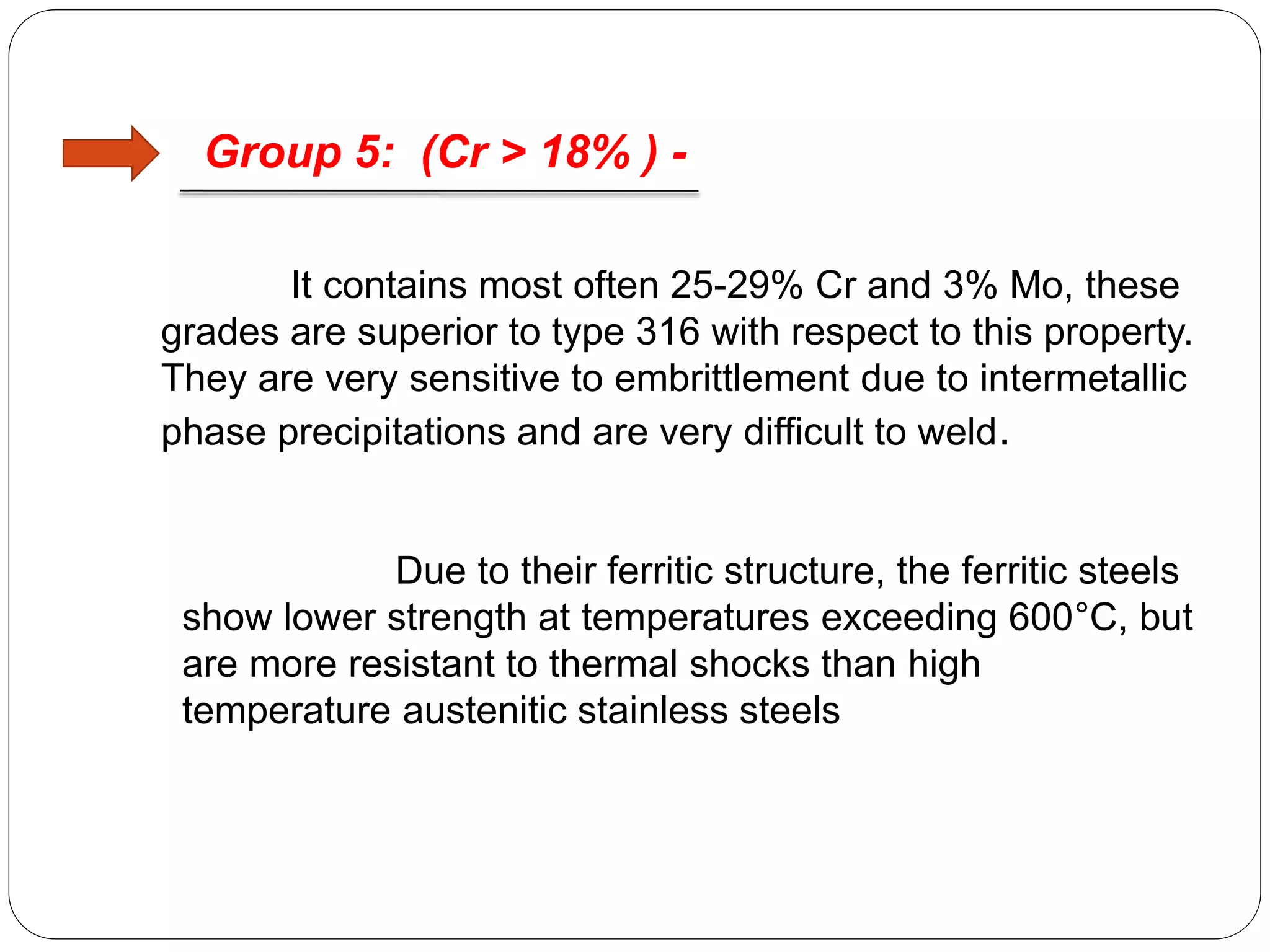 Group 5: (Cr > 18% ) -

It contains most often 25-29% Cr and 3% Mo, these grades are superior to type 316 with respect to this property. They are very sensitive to embrittlement due to intermetallic phase precipitations and are very difficult to weld.

Due to their ferritic structure, the ferritic steels show lower strength at temperatures exceeding 600°C, but are more resistant to thermal shocks than high temperature austenitic stainless steels